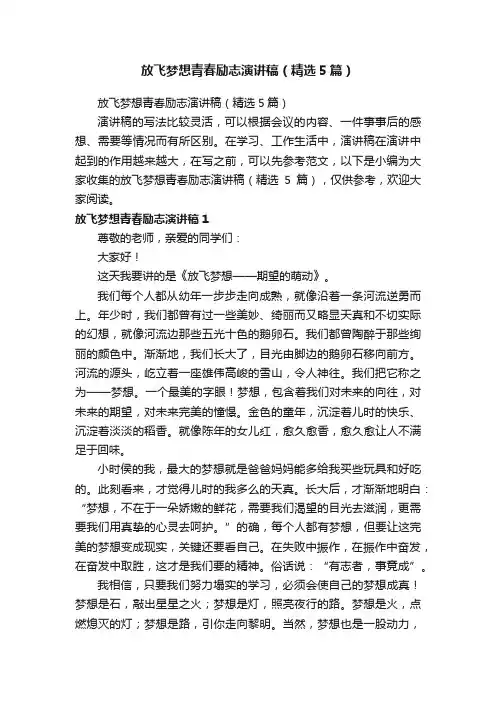 放飞梦想青春励志演讲稿（精选5篇）

放飞梦想青春励志演讲稿（精选5篇）

演讲稿的写法比较灵活，可以根据会议的内容、一件事事后的感想、需要等情况而有所区别。在学习、工作生活中，演讲稿在演讲中起到的作用越来越大，在写之前，可以先参考范文，以下是小编为大家收集的放飞梦想青春励志演讲稿（精选 5 篇），仅供参考，欢迎大家阅读。

放飞梦想青春励志演讲稿1

尊敬的老师，亲爱的同学们：

大家好！

这天我要讲的是《放飞梦想——期望的萌动》。

我们每个人都从幼年一步步走向成熟，就像沿着一条河流逆勇而上。年少时，我们都曾有过一些美妙、绮丽而又略显天真和不切实际的幻想，就像河流边那些五光十色的鹅卵石。我们都曾陶醉于那些绚丽的颜色中。渐渐地，我们长大了，目光由脚边的鹅卵石移向前方。河流的源头，屹立着一座雄伟高峻的雪山，令人神往。我们把它称之为——梦想。一个最美的字眼！梦想，包含着我们对未来的向往，对未来的期望，对未来完美的憧憬。金色的童年，沉淀着儿时的快乐、沉淀着淡淡的稻香。就像陈年的女儿红，愈久愈香，愈久愈让人不满足于回味。

小时侯的我，最大的梦想就是爸爸妈妈能多给我买些玩具和好吃的。此刻看来，才觉得儿时的我多么的天真。长大后，才渐渐地明白：“梦想，不在于一朵娇嫩的鲜花，需要我们渴望的目光去滋润，更需要我们用真挚的心灵去呵护。”的确，每个人都有梦想，但要让这完美的梦想变成现实，关键还要看自己。在失败中振作，在振作中奋发，在奋发中取胜，这才是我们要的精神。俗话说：“有志者，事竟成”。

我相信，只要我们努力塌实的学习，必须会使自己的梦想成真！梦想是石，敲出星星之火；梦想是灯，照亮夜行的路。梦想是火，点燃熄灭的灯；梦想是路，引你走向黎明。当然，梦想也是一股动力，